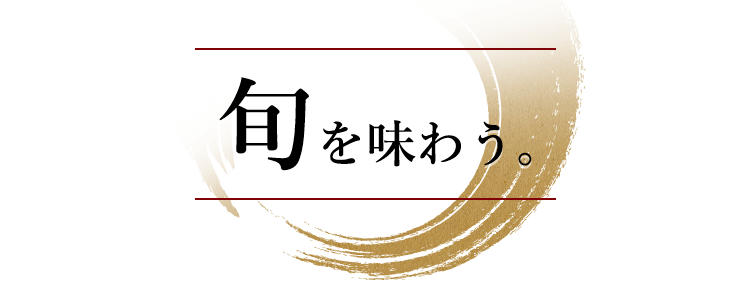 旬を味わう。